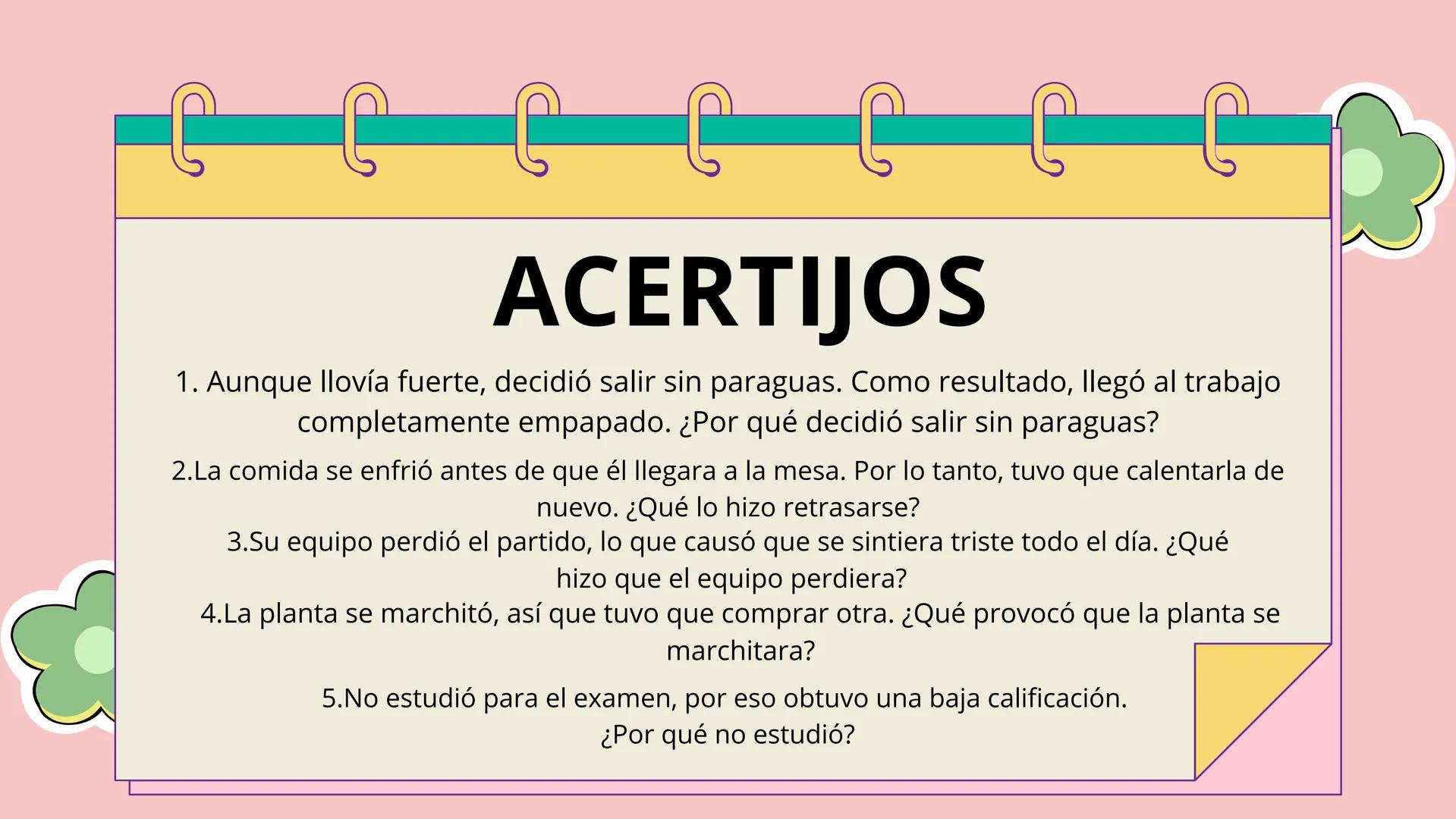 ACERTIJOS

1. Aunque llovía fuerte, decidió salir sin paraguas. Como resultado, llegó al trabajo completamente empapado. ¿Por qué decidió salir sin paraguas?

2.La comida se enfrió antes de que él llegara a la mesa. Por lo tanto, tuvo que calentarla de nuevo. ¿Qué lo hizo retrasarse?

3.Su equipo perdió el partido, lo que causó que se sintiera triste todo el día. ¿Qué hizo que el equipo perdiera?

4.La planta se marchitó, así que tuvo que comprar otra. ¿Qué provocó que la planta se marchitara?

5.No estudió para el examen, por eso obtuvo una baja calificación. ¿Por qué no estudió?